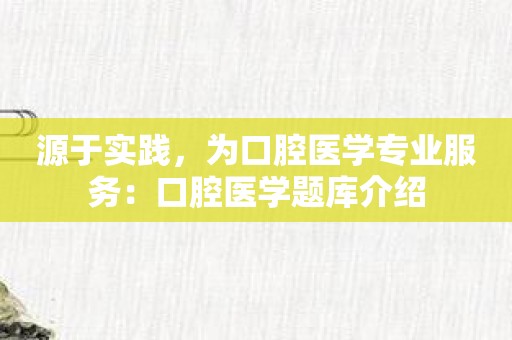 源于实践，为口腔医学专业服务：口腔医学题库介绍